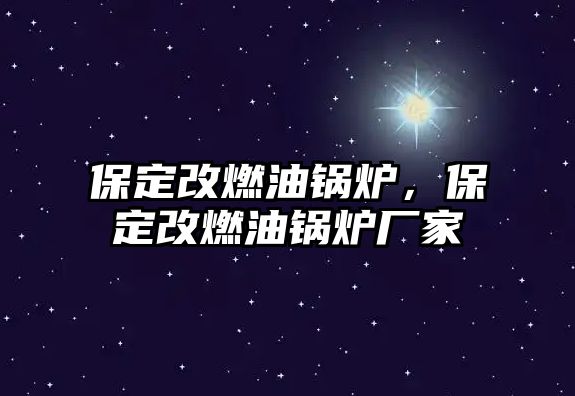 保定改燃油锅炉，保定改燃油锅炉厂家